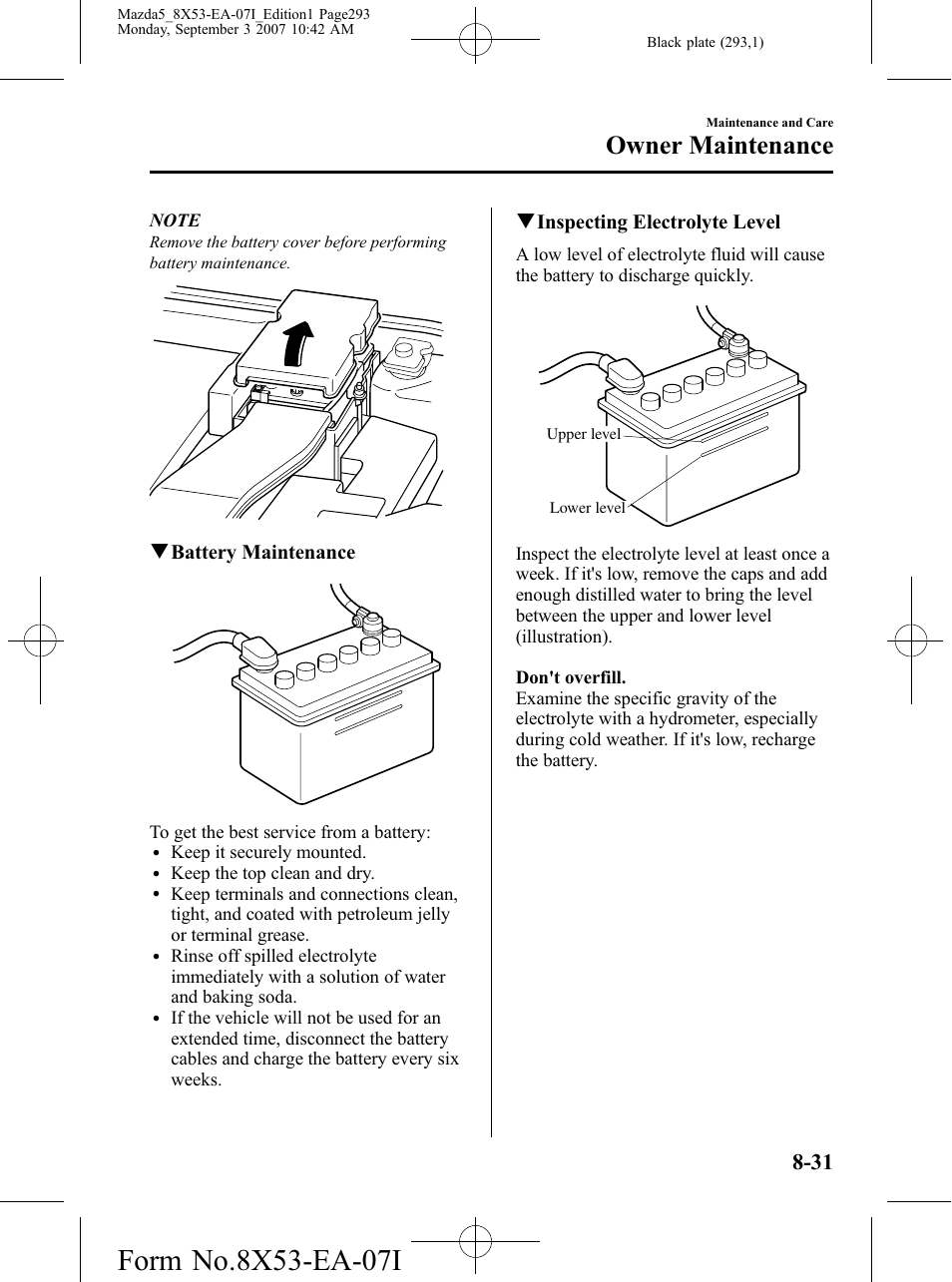 Mazda5_8X53-EA-07I_Edition1 Page293
Monday, September 3 2007 10:42 AM

Black plate (293,1)

Maintenance and Care
Owner Maintenance

NOTE
Remove the battery cover before performing battery maintenance.

▼Battery Maintenance

To get the best service from a battery:
• Keep it securely mounted.
• Keep the top clean and dry.
• Keep terminals and connections clean, tight, and coated with petroleum jelly or terminal grease.
• Rinse off spilled electrolyte immediately with a solution of water and baking soda.
• If the vehicle will not be used for an extended time, disconnect the battery cables and charge the battery every six weeks.

▼Inspecting Electrolyte Level

A low level of electrolyte fluid will cause the battery to discharge quickly.

Upper level

Lower level

Inspect the electrolyte level at least once a week. If it's low, remove the caps and add enough distilled water to bring the level between the upper and lower level (illustration).

Don't overfill.
Examine the specific gravity of the electrolyte with a hydrometer, especially during cold weather. If it's low, recharge the battery.

8-31

Form No.8X53-EA-07I